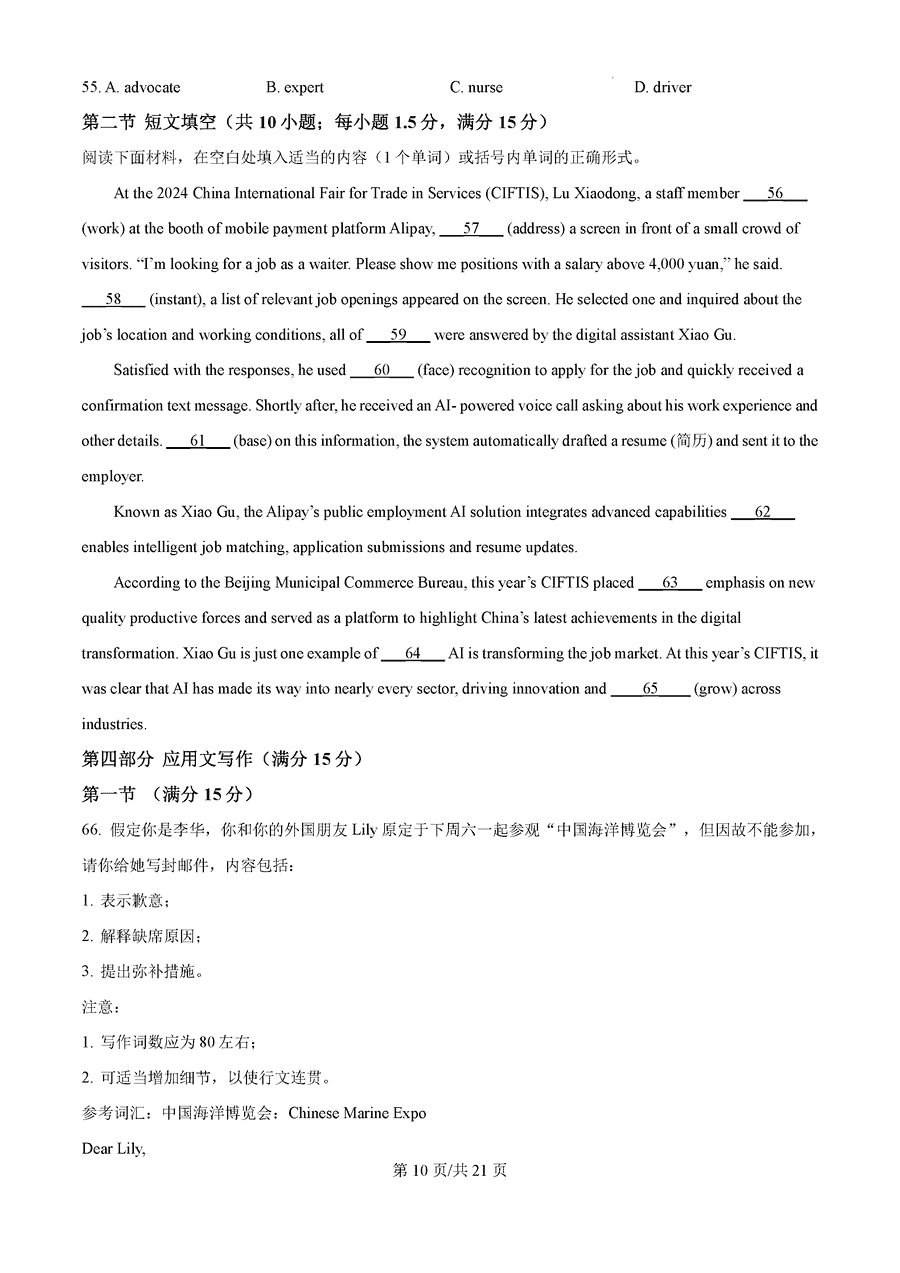 55. A. advocate B. expert C. nurse D. driver

第二节 短文填空（共 10 小题；每小题 1.5 分，满分 15 分）

阅读下面材料，在空白处填入适当的内容（1 个单词）或括号内单词的正确形式。

At the 2024 China International Fair for Trade in Services (CIFTIS), Lu Xiaodong, a staff member ___56___ (work) at the booth of mobile payment platform Alipay, ___57___ (address) a screen in front of a small crowd of visitors. “I’m looking for a job as a waiter. Please show me positions with a salary above 4,000 yuan,” he said. ___58___ (instant), a list of relevant job openings appeared on the screen. He selected one and inquired about the job’s location and working conditions, all of ___59___ were answered by the digital assistant Xiao Gu.

Satisfied with the responses, he used ___60___ (face) recognition to apply for the job and quickly received a confirmation text message. Shortly after, he received an AI- powered voice call asking about his work experience and other details. ___61___ (base) on this information, the system automatically drafted a resume (简历) and sent it to the employer.

Known as Xiao Gu, the Alipay’s public employment AI solution integrates advanced capabilities ___62___ enables intelligent job matching, application submissions and resume updates.

According to the Beijing Municipal Commerce Bureau, this year’s CIFTIS placed ___63___ emphasis on new quality productive forces and served as a platform to highlight China’s latest achievements in the digital transformation. Xiao Gu is just one example of ___64___ AI is transforming the job market. At this year’s CIFTIS, it was clear that AI has made its way into nearly every sector, driving innovation and ___65___ (grow) across industries.

第四部分 应用文写作（满分 15 分）

第一节 （满分 15 分）

66. 假定你是李华，你和你的外国朋友 Lily 原定于下周六一起参观“中国海洋博览会”，但因故不能参加，请你给她写封邮件，内容包括：

1. 表示歉意；

2. 解释缺席原因；

3. 提出弥补措施。

注意：

1. 写作词数应为 80 左右；

2. 可适当增加细节，以使行文连贯。

参考词汇：中国海洋博览会：Chinese Marine Expo

Dear Lily,

第 10 页/共 21 页